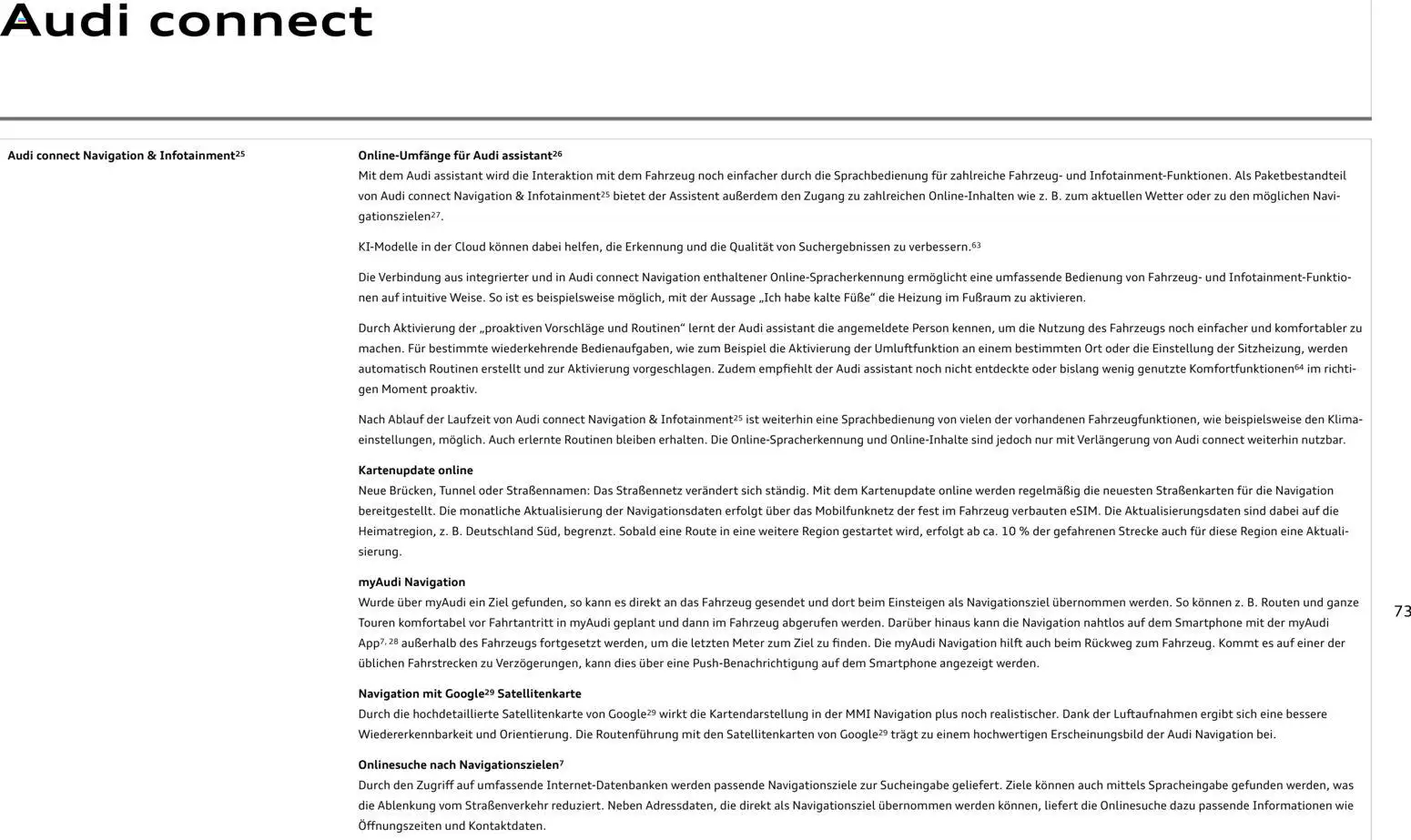 Audi connect

Audi connect Navigation & Infotainment$^{25}$

Online-Umfänge für Audi assistant$^{26}$
Mit dem Audi assistant wird die Interaktion mit dem Fahrzeug noch einfacher durch die Sprachbedienung für zahlreiche Fahrzeug- und Infotainment-Funktionen. Als Paketbestandteil von Audi connect Navigation & Infotainment$^{25}$ bietet der Assistent außerdem den Zugang zu zahlreichen Online-Inhalten wie z. B. zum aktuellen Wetter oder zu den möglichen Navigationszielen$^{27}$.

KI-Modelle in der Cloud können dabei helfen, die Erkennung und die Qualität von Suchergebnissen zu verbessern.$^{63}$

Die Verbindung aus integrierter und in Audi connect Navigation enthaltener Online-Spracherkennung ermöglicht eine umfassende Bedienung von Fahrzeug- und Infotainment-Funktionen auf intuitive Weise. So ist es beispielsweise möglich, mit der Aussage „Ich habe kalte Füße“ die Heizung im Fußraum zu aktivieren.

Durch Aktivierung der „proaktiven Vorschläge und Routinen“ lernt der Audi assistant die angemeldete Person kennen, um die Nutzung des Fahrzeugs noch einfacher und komfortabler zu machen. Für bestimmte wiederkehrende Bedienaufgaben, wie zum Beispiel die Aktivierung der Umluftfunktion an einem bestimmten Ort oder die Einstellung der Sitzheizung, werden automatisch Routinen erstellt und zur Aktivierung vorgeschlagen. Zudem empfiehlt der Audi assistant noch nicht entdeckte oder bislang wenig genutzte Komfortfunktionen$^{64}$ im richtigen Moment proaktiv.

Nach Ablauf der Laufzeit von Audi connect Navigation & Infotainment$^{25}$ ist weiterhin eine Sprachbedienung von vielen der vorhandenen Fahrzeugfunktionen, wie beispielsweise den Klimaeinstellungen, möglich. Auch erlernte Routinen bleiben erhalten. Die Online-Spracherkennung und Online-Inhalte sind jedoch nur mit Verlängerung von Audi connect weiterhin nutzbar.

Kartenupdate online
Neue Brücken, Tunnel oder Straßennamen: Das Straßennetz verändert sich ständig. Mit dem Kartenupdate online werden regelmäßig die neuesten Straßenkarten für die Navigation bereitgestellt. Die monatliche Aktualisierung der Navigationsdaten erfolgt über das Mobilfunknetz der fest im Fahrzeug verbauten eSIM. Die Aktualisierungsdaten sind dabei auf die Heimatregion, z. B. Deutschland Süd, begrenzt. Sobald eine Route in eine weitere Region gestartet wird, erfolgt ab ca. 10 % der gefahrenen Strecke auch für diese Region eine Aktualisierung.

myAudi Navigation
Wurde über myAudi ein Ziel gefunden, so kann es direkt an das Fahrzeug gesendet und dort beim Einsteigen als Navigationsziel übernommen werden. So können z. B. Routen und ganze Touren komfortabel vor Fahrtantritt in myAudi geplant und dann im Fahrzeug abgerufen werden. Darüber hinaus kann die Navigation nahtlos auf dem Smartphone mit der myAudi App$^{7, 28}$ außerhalb des Fahrzeugs fortgesetzt werden, um die letzten Meter zum Ziel zu finden. Die myAudi Navigation hilft auch beim Rückweg zum Fahrzeug. Kommt es auf einer der üblichen Fahrstrecken zu Verzögerungen, kann dies über eine Push-Benachrichtigung auf dem Smartphone angezeigt werden.

Navigation mit Google$^{29}$ Satellitenkarte
Durch die hochdetaillierte Satellitenkarte von Google$^{29}$ wirkt die Kartendarstellung in der MMI Navigation plus noch realistischer. Dank der Luftaufnahmen ergibt sich eine bessere Wiedererkennbarkeit und Orientierung. Die Routenführung mit den Satellitenkarten von Google$^{29}$ trägt zu einem hochwertigen Erscheinungsbild der Audi Navigation bei.

Onlinesuche nach Navigationszielen$^{7}$
Durch den Zugriff auf umfassende Internet-Datenbanken werden passende Navigationsziele zur Sucheingabe geliefert. Ziele können auch mittels Spracheingabe gefunden werden, was die Ablenkung vom Straßenverkehr reduziert. Neben Adressdaten, die direkt als Navigationsziel übernommen werden können, liefert die Onlinesuche dazu passende Informationen wie Öffnungszeiten und Kontaktdaten.

73